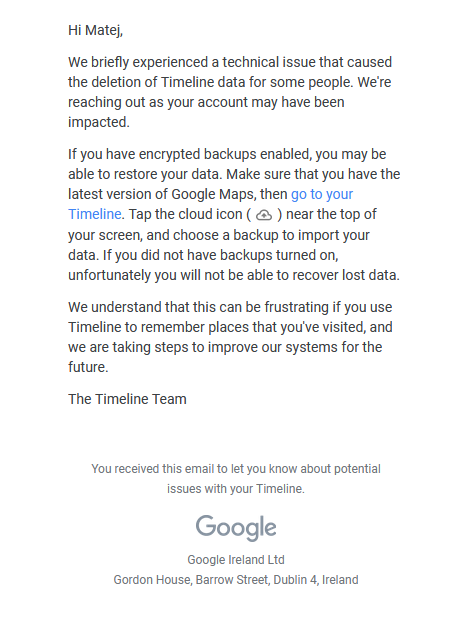 Hi Matej,

We briefly experienced a technical issue that caused the deletion of Timeline data for some people. We're reaching out as your account may have been impacted.

If you have encrypted backups enabled, you may be able to restore your data. Make sure that you have the latest version of Google Maps, then go to your Timeline. Tap the cloud icon ( ) near the top of your screen, and choose a backup to import your data. If you did not have backups turned on, unfortunately you will not be able to recover lost data.

We understand that this can be frustrating if you use Timeline to remember places that you've visited, and we are taking steps to improve our systems for the future.

The Timeline Team

You received this email to let you know about potential issues with your Timeline.

Google

Google Ireland Ltd
Gordon House, Barrow Street, Dublin 4, Ireland